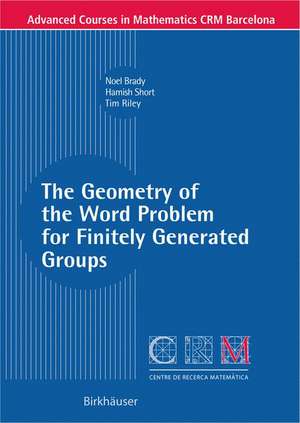 Advanced Courses in Mathematics CRM Barcelona

Noel Brady
Hamish Short
Tim Riley

The Geometry of the Word Problem for Finitely Generated Groups

CRM

CENTRE DE RECERCA MATEMÀTICA

Birkhäuser